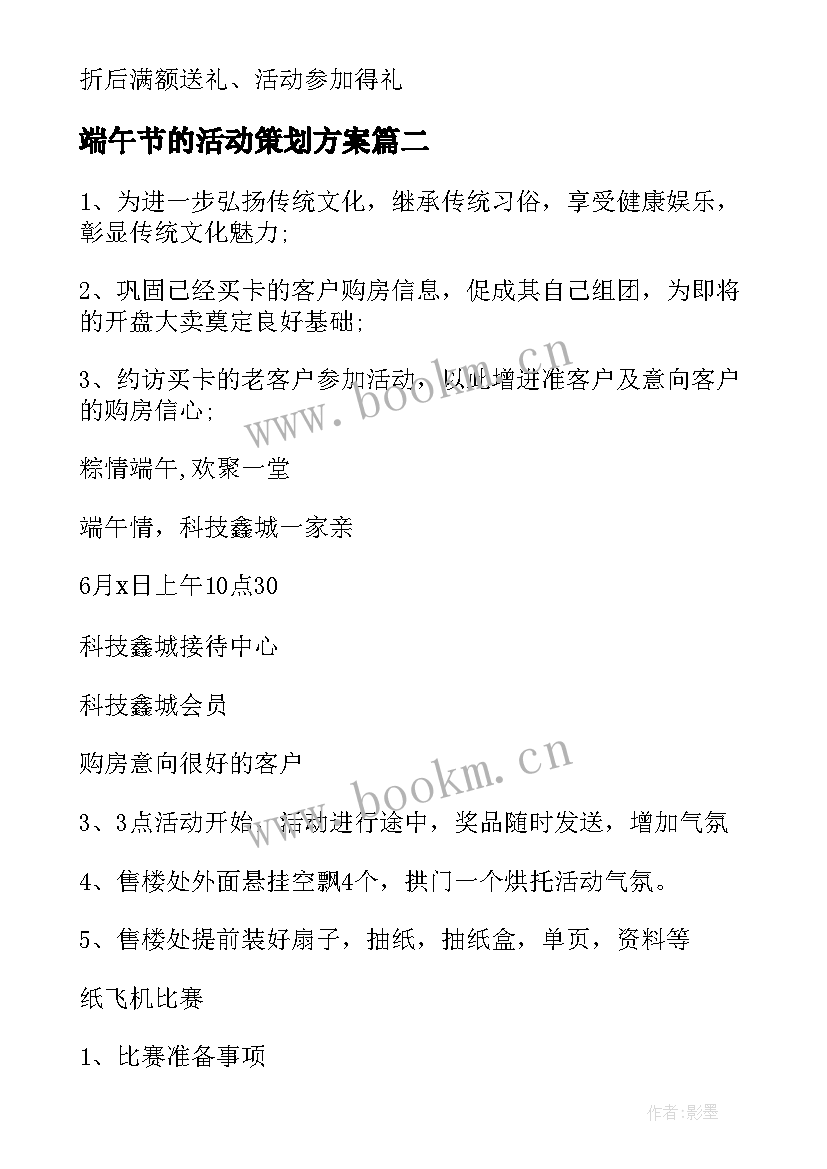 折后满额送礼、活动参加得礼

端午节的活动策划方案篇二

1、为进一步弘扬传统文化，继承传统习俗，享受健康娱乐，彰显传统文化魅力;

2、巩固已经买卡的客户购房信息，促成其自己组团，为即将的开盘大卖奠定良好基础;

3、约访买卡的老客户参加活动，以此增进准客户及意向客户的购房信心;

粽情端午,欢聚一堂

端午情，科技鑫城一家亲

6月x日上午10点30

科技鑫城接待中心

科技鑫城会员

购房意向很好的客户

3、3点活动开始，活动进行途中，奖品随时发送，增加气氛

4、售楼处外面悬挂空飘4个，拱门一个烘托活动气氛。

5、售楼处提前装好扇子，抽纸，抽纸盒，单页，资料等

纸飞机比赛

1、比赛准备事项

www.bookm.cn

www.bookm.cn

作者:影墨